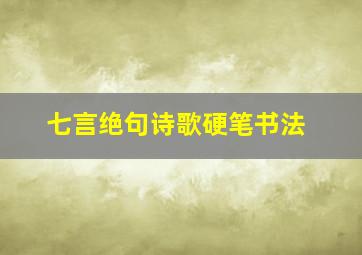 七言绝句诗歌硬笔书法